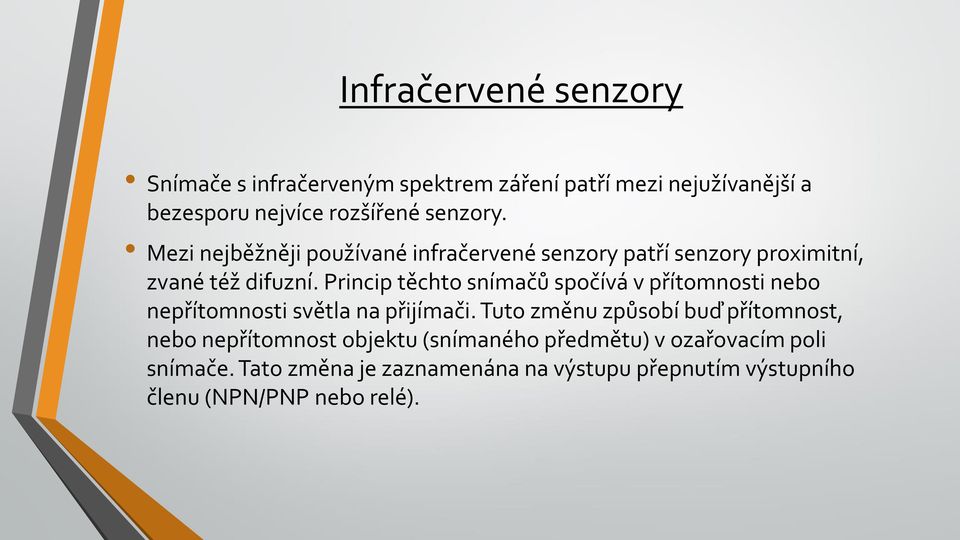 Infračervené senzory

• Snímače s infračerveným spektrem záření patří mezi nejužívanější a bezesporu nejvíce rozšířené senzory.

• Mezi nejběžněji používané infračervené senzory patří senzory proximitní, zvané též difuzní. Princip těchto snímačů spočívá v přítomnosti nebo nepřítomnosti světla na přijímači. Tuto změnu způsobí buď přítomnost, nebo nepřítomnost objektu (snímaného předmětu) v ozařovacím poli snímače. Tato změna je zaznamenána na výstupu přepnutím výstupního členu (NPN/PNP nebo relé).